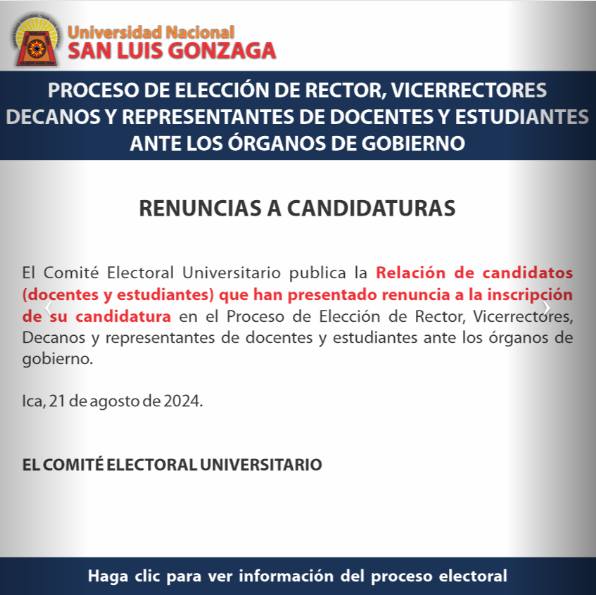 Universidad Nacional
SAN LUIS GONZAGA

PROCESO DE ELECCIÓN DE RECTOR, VICERRECTORES DECANOS Y REPRESENTANTES DE DOCENTES Y ESTUDIANTES ANTE LOS ÓRGANOS DE GOBIERNO

RENUNCIAS A CANDIDATURAS

El Comité Electoral Universitario publica la Relación de candidatos (docentes y estudiantes) que han presentado renuncia a la inscripción de su candidatura en el Proceso de Elección de Rector, Vicerrectores, Decanos y representantes de docentes y estudiantes ante los órganos de gobierno.

Ica, 21 de agosto de 2024.

EL COMITÉ ELECTORAL UNIVERSITARIO

Haga clic para ver información del proceso electoral